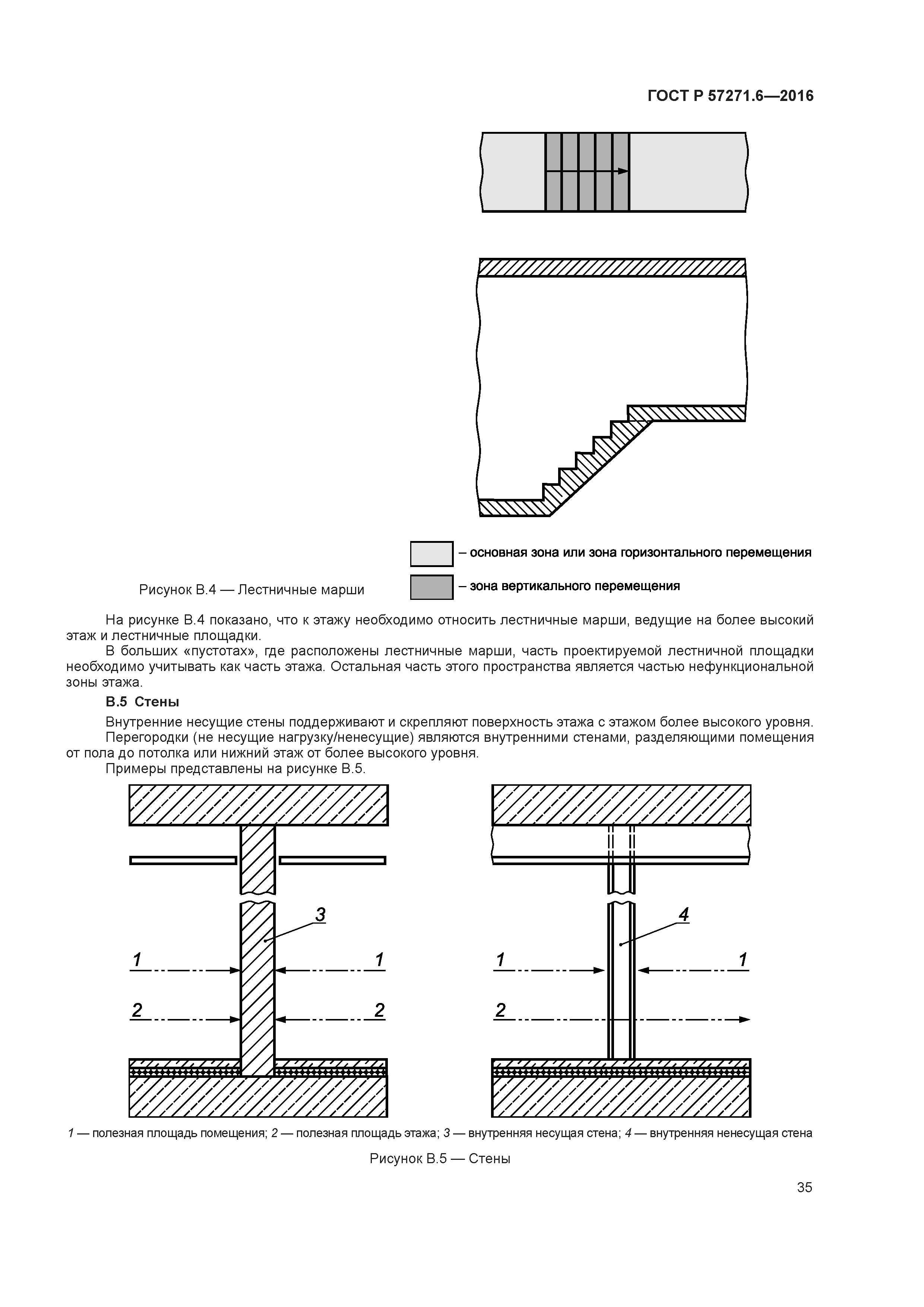 ГОСТ Р 57271.6—2016

– основная зона или зона горизонтального перемещения

– зона вертикального перемещения

Рисунок В.4 — Лестничные марши

На рисунке В.4 показано, что к этажу необходимо относить лестничные марши, ведущие на более высокий этаж и лестничные площадки.

В больших «пустотах», где расположены лестничные марши, часть проектируемой лестничной площадки необходимо учитывать как часть этажа. Остальная часть этого пространства является частью нефункциональной зоны этажа.

В.5 Стены

Внутренние несущие стены поддерживают и скрепляют поверхность этажа с этажом более высокого уровня.

Перегородки (не несущие нагрузку/ненесущие) являются внутренними стенами, разделяющими помещения от пола до потолка или нижний этаж от более высокого уровня.

Примеры представлены на рисунке В.5.

3
1
1
2
2

4
1
1
2

1 — полезная площадь помещения; 2 — полезная площадь этажа; 3 — внутренняя несущая стена; 4 — внутренняя ненесущая стена

Рисунок В.5 — Стены

35